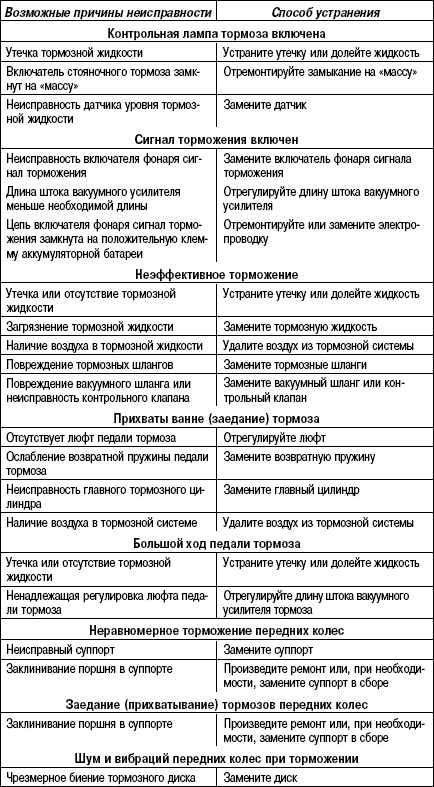 | Возможные причины неисправности | Способ устранения |
|---|---|
| **Контрольная лампа тормоза включена** | |
| Утечка тормозной жидкости | Устраните утечку или долейте жидкость |
| Включатель стояночного тормоза замкнут на «массу» | Отремонтируйте замыкание на «массу» |
| Неисправность датчика уровня тормозной жидкости | Замените датчик |
| **Сигнал торможения включен** | |
| Неисправность включателя фонаря сигнал торможения | Замените включатель фонаря сигнала торможения |
| Длина штока вакуумного усилителя меньше необходимой длины | Отрегулируйте длину штока вакуумного усилителя |
| Цепь включателя фонаря сигнал торможения замкнута на положительную клемму аккумуляторной батареи | Отремонтируйте или замените электропроводку |
| **Неэффективное торможение** | |
| Утечка или отсутствие тормозной жидкости | Устраните утечку или долейте жидкость |
| Загрязнение тормозной жидкости | Замените тормозную жидкость |
| Наличие воздуха в тормозной жидкости | Удалите воздух из тормозной системы |
| Повреждение тормозных шлангов | Замените тормозные шланги |
| Повреждение вакуумного шланга или неисправность контрольного клапана | Замените вакуумный шланг или контрольный клапан |
| **Прихваты ванне (заедание) тормоза** | |
| Отсутствует люфт педали тормоза | Отрегулируйте люфт |
| Ослабление возвратной пружины педали тормоза | Замените возвратную пружину |
| Неисправность главного тормозного цилиндра | Замените главный цилиндр |
| Наличие воздуха в тормозной системе | Удалите воздух из тормозной системы |
| **Большой ход педали тормоза** | |
| Утечка или отсутствие тормозной жидкости | Устраните утечку или долейте жидкость |
| Ненадлежащая регулировка люфта педали тормоза | Отрегулируйте длину штока вакуумного усилителя тормоза |
| **Неравномерное торможение передних колес** | |
| Неисправный суппорт | Замените суппорт |
| Заклинивание поршня в суппорте | Произведите ремонт или, при необходимости, замените суппорт в сборе |
| **Заедание (прихватывание) тормозов передних колес** | |
| Заклинивание поршня в суппорте | Произведите ремонт или, при необходимости, замените суппорт в сборе |
| **Шум и вибраций передних колес при торможении** | |
| Чрезмерное биение тормозного диска | Замените диск |